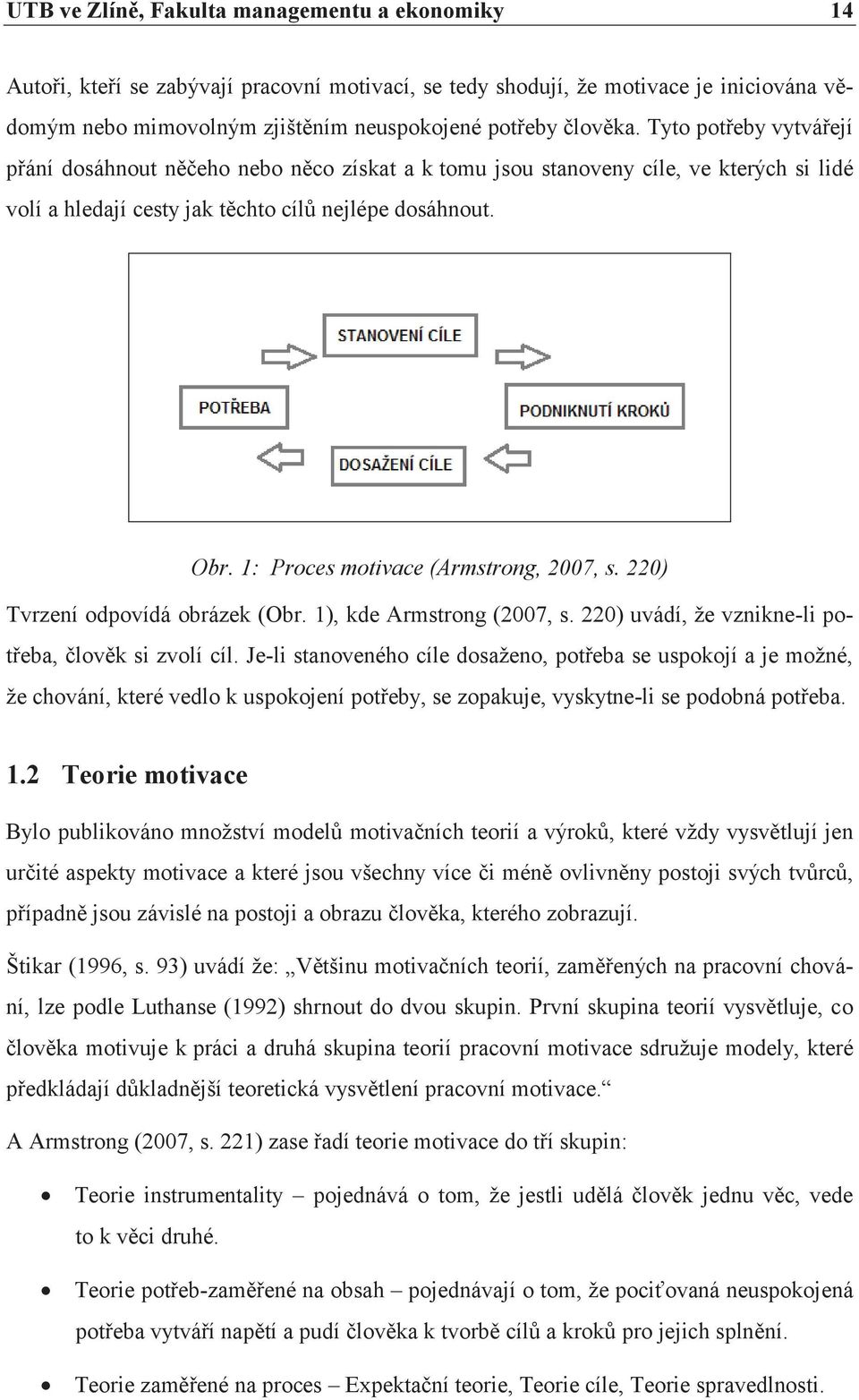 UTB ve Zlíně, Fakulta managementu a ekonomiky 14

Autoři, kteří se zabývají pracovní motivací, se tedy shodují, že motivace je iniciována vědomým nebo mimovolným zjištěním neuspokojené potřeby člověka. Tyto potřeby vytvářejí přání dosáhnout něčeho nebo něco získat a k tomu jsou stanoveny cíle, ve kterých si lidé volí a hledají cesty jak těchto cílů nejlépe dosáhnout.

STANOVENÍ CÍLE

POTŘEBA

PODNIKNUTÍ KROKŮ

DOSAŽENÍ CÍLE

Obr. 1: Proces motivace (Armstrong, 2007, s. 220)

Tvrzení odpovídá obrázek (Obr. 1), kde Armstrong (2007, s. 220) uvádí, že vznikne-li potřeba, člověk si zvolí cíl. Je-li stanoveného cíle dosaženo, potřeba se uspokojí a je možné, že chování, které vedlo k uspokojení potřeby, se zopakuje, vyskytne-li se podobná potřeba.

1.2 Teorie motivace

Bylo publikováno množství modelů motivačních teorií a výroků, které vždy vysvětlují jen určité aspekty motivace a které jsou všechny více či méně ovlivněny postoji svých tvůrců, případně jsou závislé na postoji a obrazu člověka, kterého zobrazují.

Štikar (1996, s. 93) uvádí že: „Většinu motivačních teorií, zaměřených na pracovní chování, lze podle Luthanse (1992) shrnout do dvou skupin. První skupina teorií vysvětluje, co člověka motivuje k práci a druhá skupina teorií pracovní motivace sdružuje modely, které předkládají důkladnější teoretická vysvětlení pracovní motivace.“

A Armstrong (2007, s. 221) zase řadí teorie motivace do tří skupin:

• Teorie instrumentality – pojednává o tom, že jestli udělá člověk jednu věc, vede to k věci druhé.

• Teorie potřeb-zaměřené na obsah – pojednávají o tom, že pociťovaná neuspokojená potřeba vytváří napětí a pudí člověka k tvorbě cílů a kroků pro jejich splnění.

• Teorie zaměřené na proces – Expektační teorie, Teorie cíle, Teorie spravedlnosti.